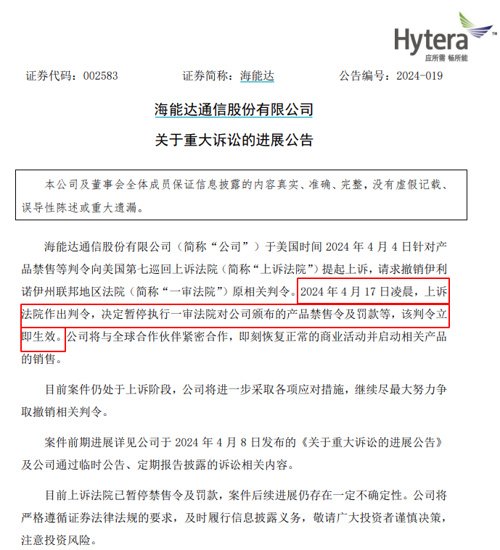 Hytera™
应所需 畅所能

证券代码：002583　　证券简称：海能达　　公告编号：2024-019

海能达通信股份有限公司
关于重大诉讼的进展公告

本公司及董事会全体成员保证信息披露的内容真实、准确、完整，没有虚假记载、误导性陈述或重大遗漏。

海能达通信股份有限公司（简称“公司”）于美国时间 2024 年 4 月 4 日针对产品禁售等判令向美国第七巡回上诉法院（简称“上诉法院”）提起上诉，请求撤销伊利诺伊州联邦地区法院（简称“一审法院”）原相关判令。2024 年 4 月 17 日凌晨，上诉法院作出判令，决定暂停执行一审法院对公司颁布的产品禁售令及罚款等，该判令立即生效。公司将与全球合作伙伴紧密合作，即刻恢复正常的商业活动并启动相关产品的销售。

目前案件仍处于上诉阶段，公司将进一步采取各项应对措施，继续尽最大努力争取撤销相关判令。

案件前期进展详见公司于 2024 年 4 月 8 日发布的《关于重大诉讼的进展公告》及公司通过临时公告、定期报告披露的诉讼相关内容。

目前上诉法院已暂停禁售令及罚款，案件后续进展仍存在一定不确定性。公司将严格遵循证券法律法规的要求，及时履行信息披露义务，敬请广大投资者谨慎决策，注意投资风险。